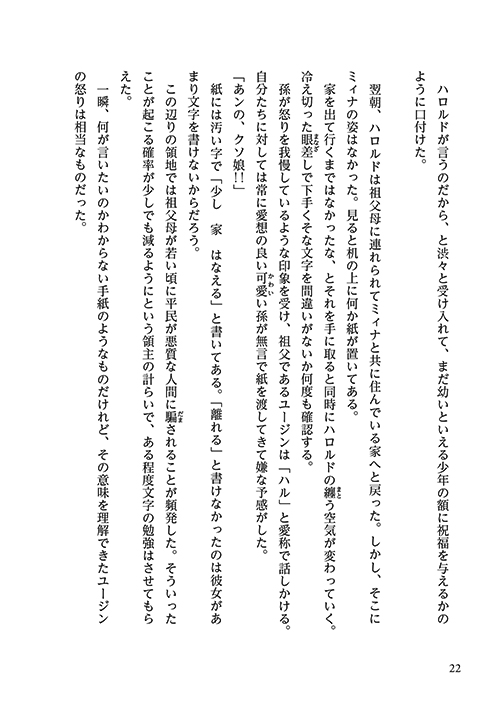 ハロルドが言うのだから、と渋々と受け入れて、まだ幼いといえる少年の額に祝福を与えるかのように口付けた。

翌朝、ハロルドは祖父母に連れられてミィナと共に住んでいる家へと戻った。しかし、そこにミィナの姿はなかった。見ると机の上に何か紙が置いてある。

家を出て行くまではなかったな、とそれを手に取ると同時にハロルドの纏う空気が変わっていく。冷え切った眼差しで下手くそな文字を間違いがないか何度も確認する。

孫が怒りを我慢しているような印象を受け、祖父であるユージンは「ハル」と愛称で話しかける。自分たちに対しては常に愛想の良い可愛い孫が無言で紙を渡してきて嫌な予感がした。

「あンの、クソ娘!!」

紙には汚い字で「少し　家　はなえる」と書いてある。「離れる」と書けなかったのは彼女があまり文字を書けないからだろう。

この辺りの領地では祖父母が若い頃に平民が悪質な人間に騙されることが頻発した。そういったことが起こる確率が少しでも減るようにという領主の計らいで、ある程度文字の勉強はさせてもらえた。

一瞬、何が言いたいのかわからない手紙のようなものだけれど、その意味を理解できたユージンの怒りは相当なものだった。

22